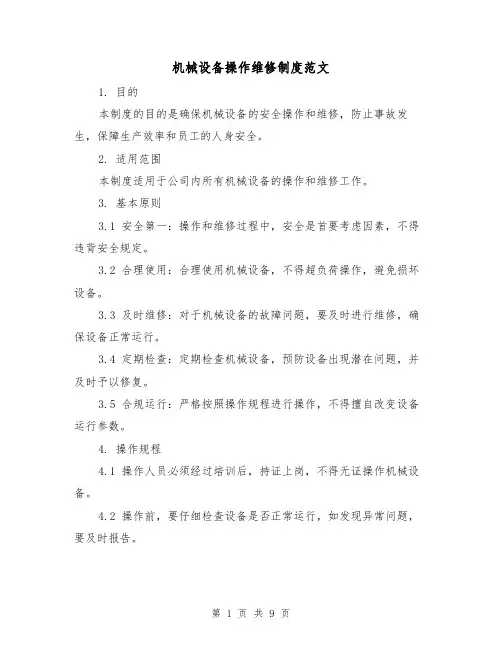 机械设备操作维修制度范文

1. 目的

本制度的目的是确保机械设备的安全操作和维修，防止事故发生，保障生产效率和员工的人身安全。

2. 适用范围

本制度适用于公司内所有机械设备的操作和维修工作。

3. 基本原则

3.1 安全第一：操作和维修过程中，安全是首要考虑因素，不得违背安全规定。

3.2 合理使用：合理使用机械设备，不得超负荷操作，避免损坏设备。

3.3 及时维修：对于机械设备的故障问题，要及时进行维修，确保设备正常运行。

3.4 定期检查：定期检查机械设备，预防设备出现潜在问题，并及时予以修复。

3.5 合规运行：严格按照操作规程进行操作，不得擅自改变设备运行参数。

4. 操作规程

4.1 操作人员必须经过培训后，持证上岗，不得无证操作机械设备。

4.2 操作前，要仔细检查设备是否正常运行，如发现异常问题，要及时报告。

第 1 页 共 9 页